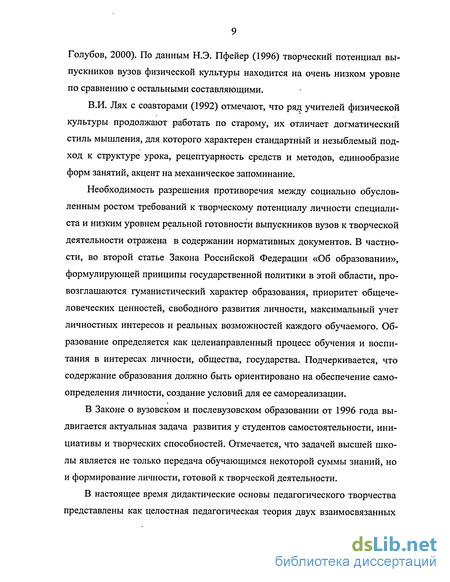 9

Голубов, 2000). По данным Н.Э. Пфейер (1996) творческий потенциал выпускников вузов физической культуры находится на очень низком уровне по сравнению с остальными составляющими.

В.И. Лях с соавторами (1992) отмечают, что ряд учителей физической культуры продолжают работать по старому, их отличает догматический стиль мышления, для которого характерен стандартный и незыблемый подход к структуре урока, рецептуарность средств и методов, единообразие форм занятий, акцент на механическое запоминание.

Необходимость разрешения противоречия между социально обусловленным ростом требований к творческому потенциалу личности специалиста и низким уровнем реальной готовности выпускников вузов к творческой деятельности отражена в содержании нормативных документов. В частности, во второй статье Закона Российской Федерации «Об образовании», формулирующей принципы государственной политики в этой области, провозглашаются гуманистический характер образования, приоритет общечеловеческих ценностей, свободного развития личности, максимальный учет личностных интересов и реальных возможностей каждого обучаемого. Образование определяется как целенаправленный процесс обучения и воспитания в интересах личности, общества, государства. Подчеркивается, что содержание образования должно быть ориентировано на обеспечение самоопределения личности, создание условий для ее самореализации.

В Законе о вузовском и послевузовском образовании от 1996 года выдвигается актуальная задача развития у студентов самостоятельности, инициативы и творческих способностей. Отмечается, что задачей высшей школы является не только передача обучающимся некоторой суммы знаний, но и формирование личности, готовой к творческой деятельности.

В настоящее время дидактические основы педагогического творчества представлены как целостная педагогическая теория двух взаимосвязанных

dsLib.net
библиотека диссертаций